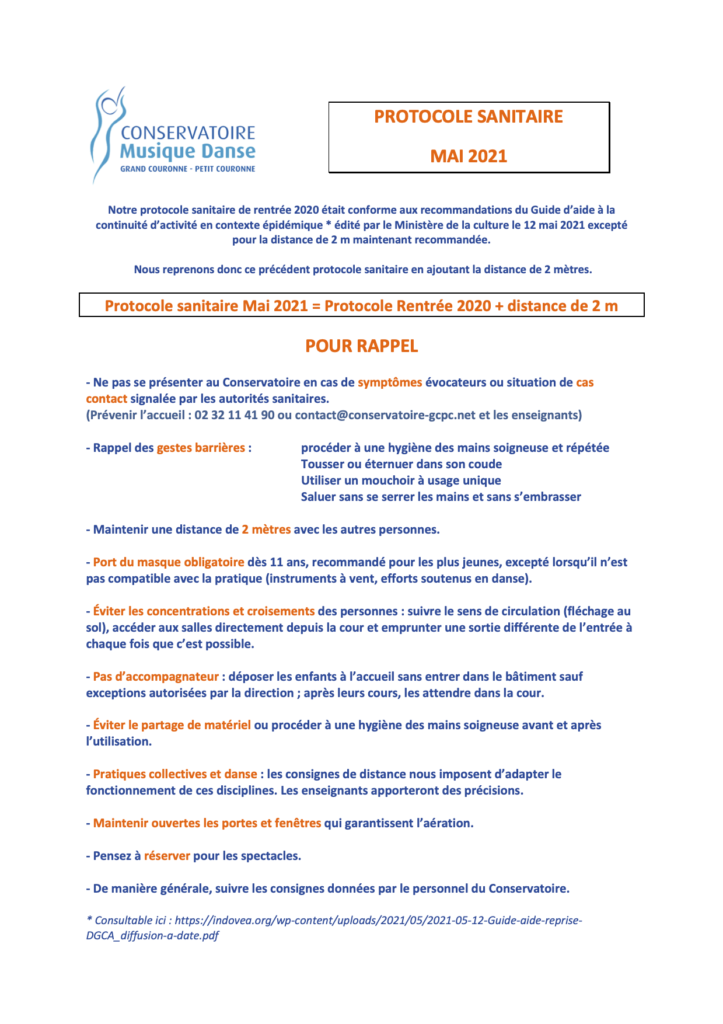 CONSERVATOIRE
Musique Danse
GRAND COURONNE - PETIT COURONNE

PROTOCOLE SANITAIRE

MAI 2021

Notre protocole sanitaire de rentrée 2020 était conforme aux recommandations du Guide d'aide à la continuité d'activité en contexte épidémique * édité par le Ministère de la culture le 12 mai 2021 excepté pour la distance de 2 m maintenant recommandée.

Nous reprenons donc ce précédent protocole sanitaire en ajoutant la distance de 2 mètres.

Protocole sanitaire Mai 2021 = Protocole Rentrée 2020 + distance de 2 m

POUR RAPPEL

- Ne pas se présenter au Conservatoire en cas de symptômes évocateurs ou situation de cas contact signalée par les autorités sanitaires.
(Prévenir l'accueil : 02 32 11 41 90 ou contact@conservatoire-gcpc.net et les enseignants)

- Rappel des gestes barrières : procéder à une hygiène des mains soigneuse et répétée
Tousser ou éternuer dans son coude
Utiliser un mouchoir à usage unique
Saluer sans se serrer les mains et sans s'embrasser

- Maintenir une distance de 2 mètres avec les autres personnes.

- Port du masque obligatoire dès 11 ans, recommandé pour les plus jeunes, excepté lorsqu'il n'est pas compatible avec la pratique (instruments à vent, efforts soutenus en danse).

- Éviter les concentrations et croisements des personnes : suivre le sens de circulation (fléchage au sol), accéder aux salles directement depuis la cour et emprunter une sortie différente de l'entrée à chaque fois que c'est possible.

- Pas d'accompagnateur : déposer les enfants à l'accueil sans entrer dans le bâtiment sauf exceptions autorisées par la direction ; après leurs cours, les attendre dans la cour.

- Éviter le partage de matériel ou procéder à une hygiène des mains soigneuse avant et après l'utilisation.

- Pratiques collectives et danse : les consignes de distance nous imposent d'adapter le fonctionnement de ces disciplines. Les enseignants apporteront des précisions.

- Maintenir ouvertes les portes et fenêtres qui garantissent l'aération.

- Pensez à réserver pour les spectacles.

- De manière générale, suivre les consignes données par le personnel du Conservatoire.

* Consultable ici : https://indovea.org/wp-content/uploads/2021/05/2021-05-12-Guide-aide-reprise-DGCA_diffusion-a-date.pdf